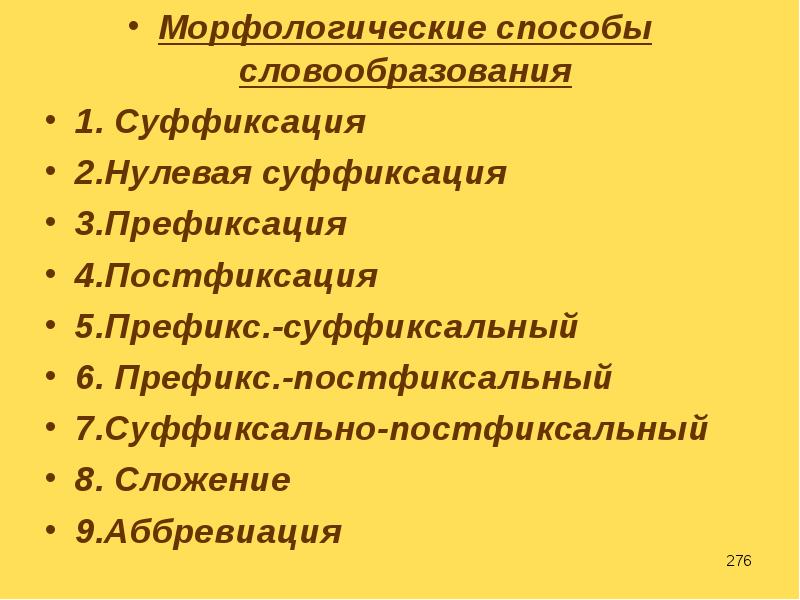 • Морфологические способы словообразования

• 1. Суффиксация

• 2.Нулевая суффиксация

• 3.Префиксация

• 4.Постфиксация

• 5.Префикс.-суффиксальный

• 6. Префикс.-постфиксальный

• 7.Суффиксально-постфиксальный

• 8. Сложение

• 9.Аббревиация

276